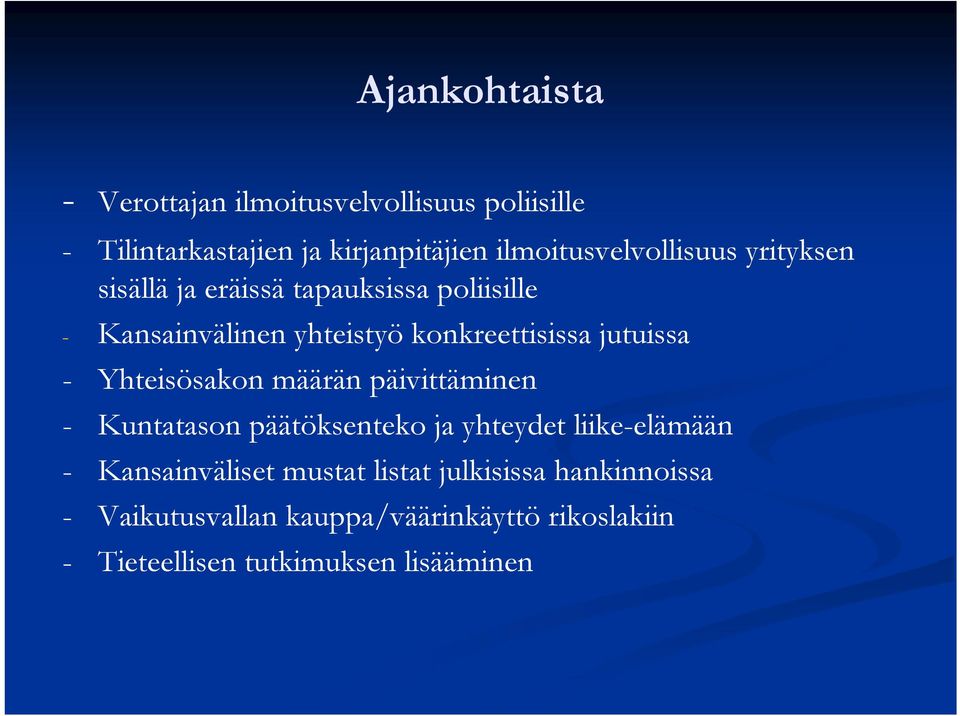 Ajankohtaista

- Verottajan ilmoitusvelvollisuus poliisille
- Tilintarkastajien ja kirjanpitäjien ilmoitusvelvollisuus yrityksen sisällä ja eräissä tapauksissa poliisille
- Kansainvälinen yhteistyö konkreettisissa jutuissa
- Yhteisösakon määrän päivittäminen
- Kuntatason päätöksenteko ja yhteydet liike-elämään
- Kansainväliset mustat listat julkisissa hankinnoissa
- Vaikutusvallan kauppa/väärinkäyttö rikoslakiin
- Tieteellisen tutkimuksen lisääminen